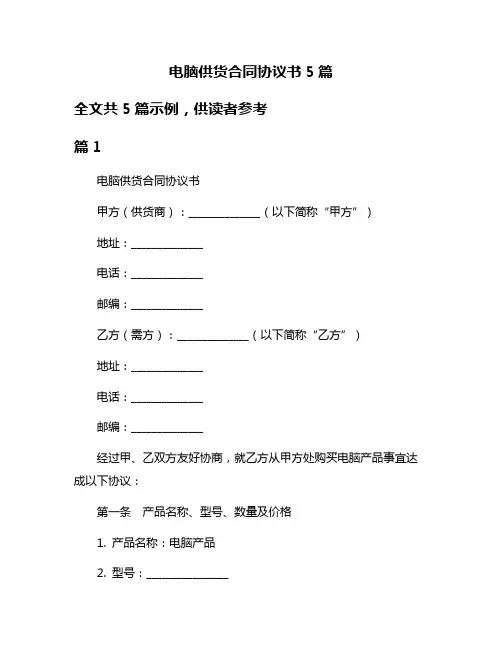 电脑供货合同协议书 5 篇

全文共 5 篇示例，供读者参考

篇 1

电脑供货合同协议书

甲方（供货商）：______________（以下简称“甲方”）

地址：______________

电话：______________

邮编：______________

乙方（需方）：______________（以下简称“乙方”）

地址：______________

电话：______________

邮编：______________

经过甲、乙双方友好协商，就乙方从甲方处购买电脑产品事宜达成以下协议：

第一条　产品名称、型号、数量及价格

1. 产品名称：电脑产品

2. 型号：________________